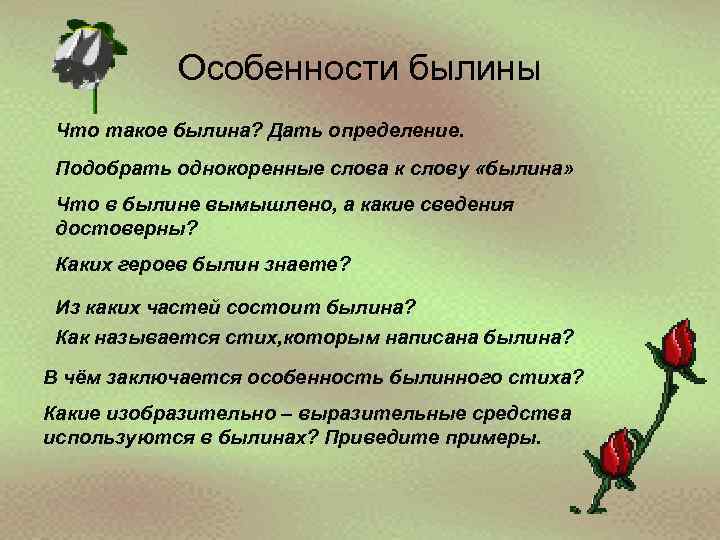 Особенности былины

Что такое былина? Дать определение.

Подобрать однокоренные слова к слову «былина»

Что в былине вымышлено, а какие сведения достоверны?

Каких героев былин знаете?

Из каких частей состоит былина?

Как называется стих,которым написана былина?

В чём заключается особенность былинного стиха?

Какие изобразительно – выразительные средства используются в былинах? Приведите примеры.